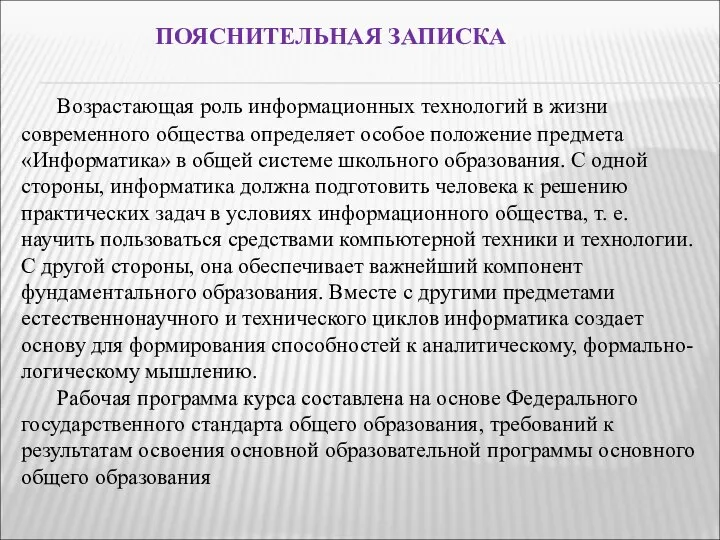 ПОЯСНИТЕЛЬНАЯ ЗАПИСКА

Возрастающая роль информационных технологий в жизни современного общества определяет особое положение предмета «Информатика» в общей системе школьного образования. С одной стороны, информатика должна подготовить человека к решению практических задач в условиях информационного общества, т. е. научить пользоваться средствами компьютерной техники и технологии. С другой стороны, она обеспечивает важнейший компонент фундаментального образования. Вместе с другими предметами естественнонаучного и технического циклов информатика создает основу для формирования способностей к аналитическому, формально-логическому мышлению.

Рабочая программа курса составлена на основе Федерального государственного стандарта общего образования, требований к результатам освоения основной образовательной программы основного общего образования